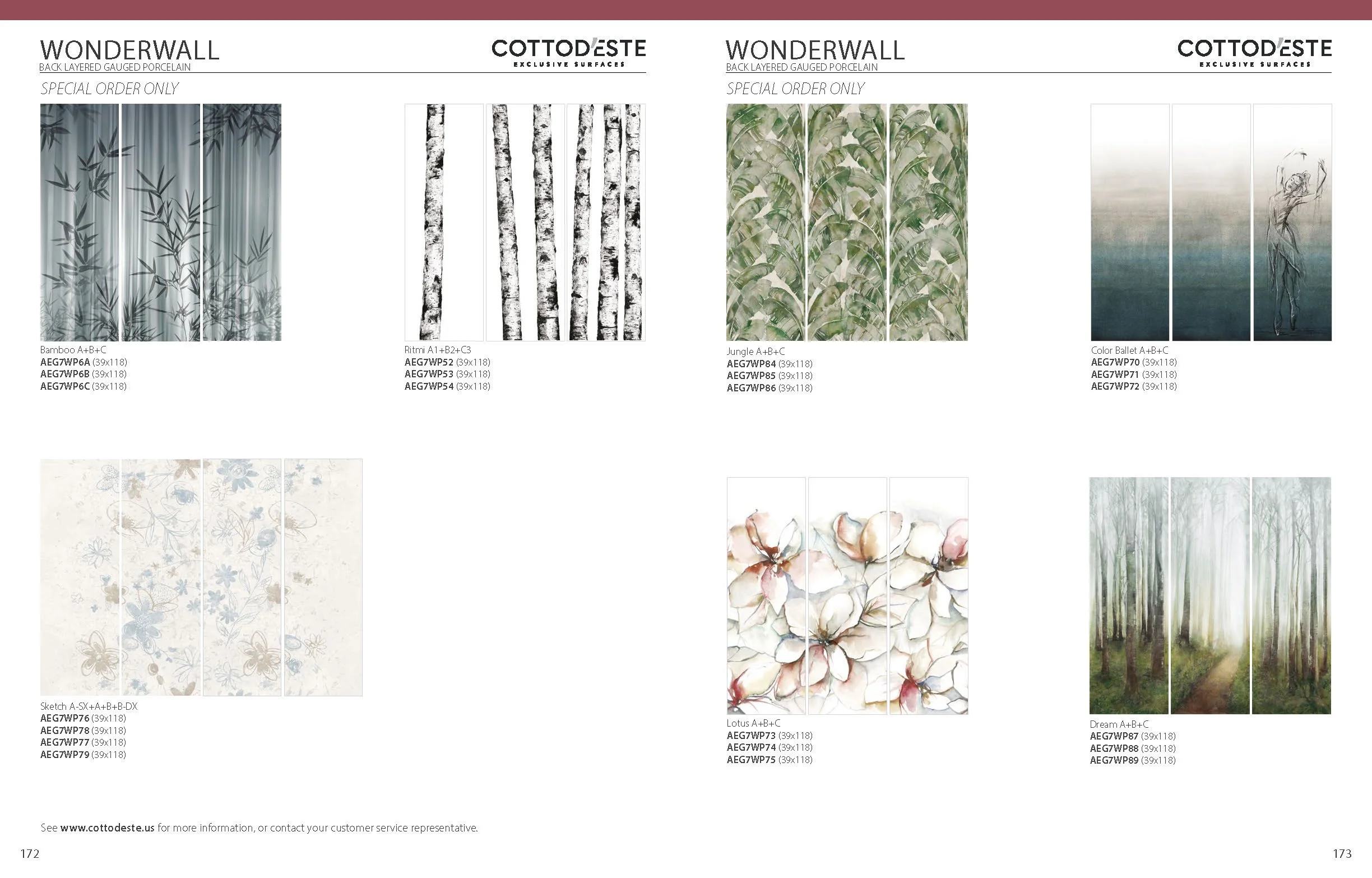 WONDERWALL
BACK LAYERED GAUGED PORCELAIN

COTTOD'ESTE
EXCLUSIVE SURFACES

SPECIAL ORDER ONLY

Bamboo A+B+C
AEG7WP6A (39x118)
AEG7WP6B (39x118)
AEG7WP6C (39x118)

Ritmi A1+B2+C3
AEG7WP52 (39x118)
AEG7WP53 (39x118)
AEG7WP54 (39x118)

Sketch A-SX+A+B+B-DX
AEG7WP76 (39x118)
AEG7WP78 (39x118)
AEG7WP77 (39x118)
AEG7WP79 (39x118)

See www.cottodeste.us for more information, or contact your customer service representative.

172

WONDERWALL
BACK LAYERED GAUGED PORCELAIN

COTTOD'ESTE
EXCLUSIVE SURFACES

SPECIAL ORDER ONLY

Jungle A+B+C
AEG7WP84 (39x118)
AEG7WP85 (39x118)
AEG7WP86 (39x118)

Color Ballet A+B+C
AEG7WP70 (39x118)
AEG7WP71 (39x118)
AEG7WP72 (39x118)

Lotus A+B+C
AEG7WP73 (39x118)
AEG7WP74 (39x118)
AEG7WP75 (39x118)

Dream A+B+C
AEG7WP87 (39x118)
AEG7WP88 (39x118)
AEG7WP89 (39x118)

173